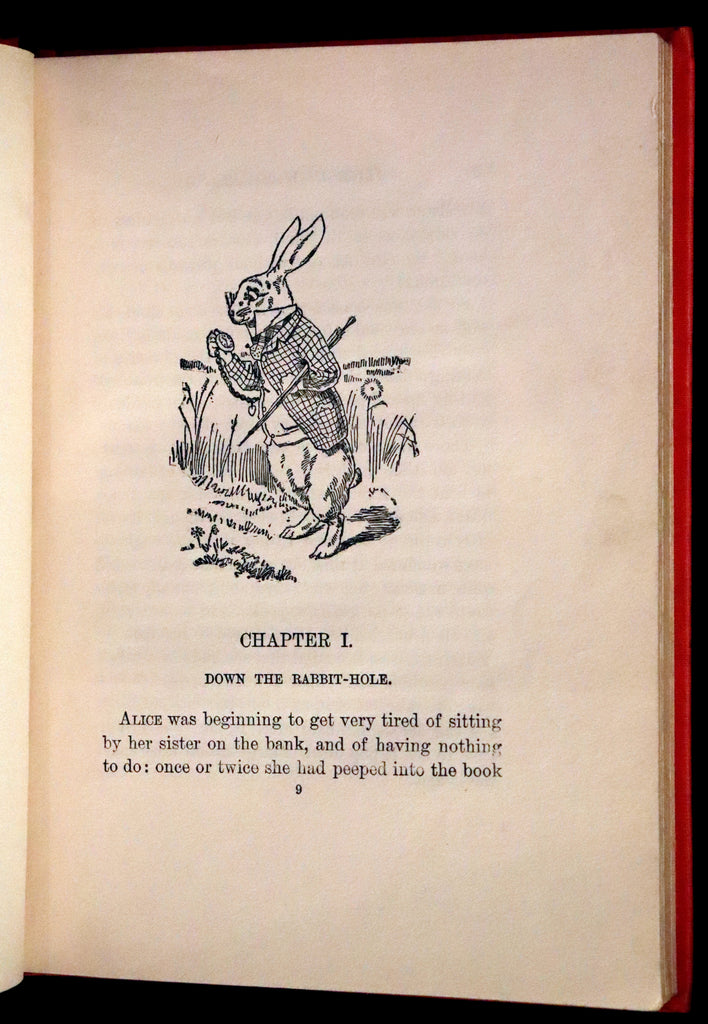 CHAPTER I.

DOWN THE RABBIT-HOLE.

ALICE was beginning to get very tired of sitting by her sister on the bank, and of having nothing to do: once or twice she had peeped into the book

9